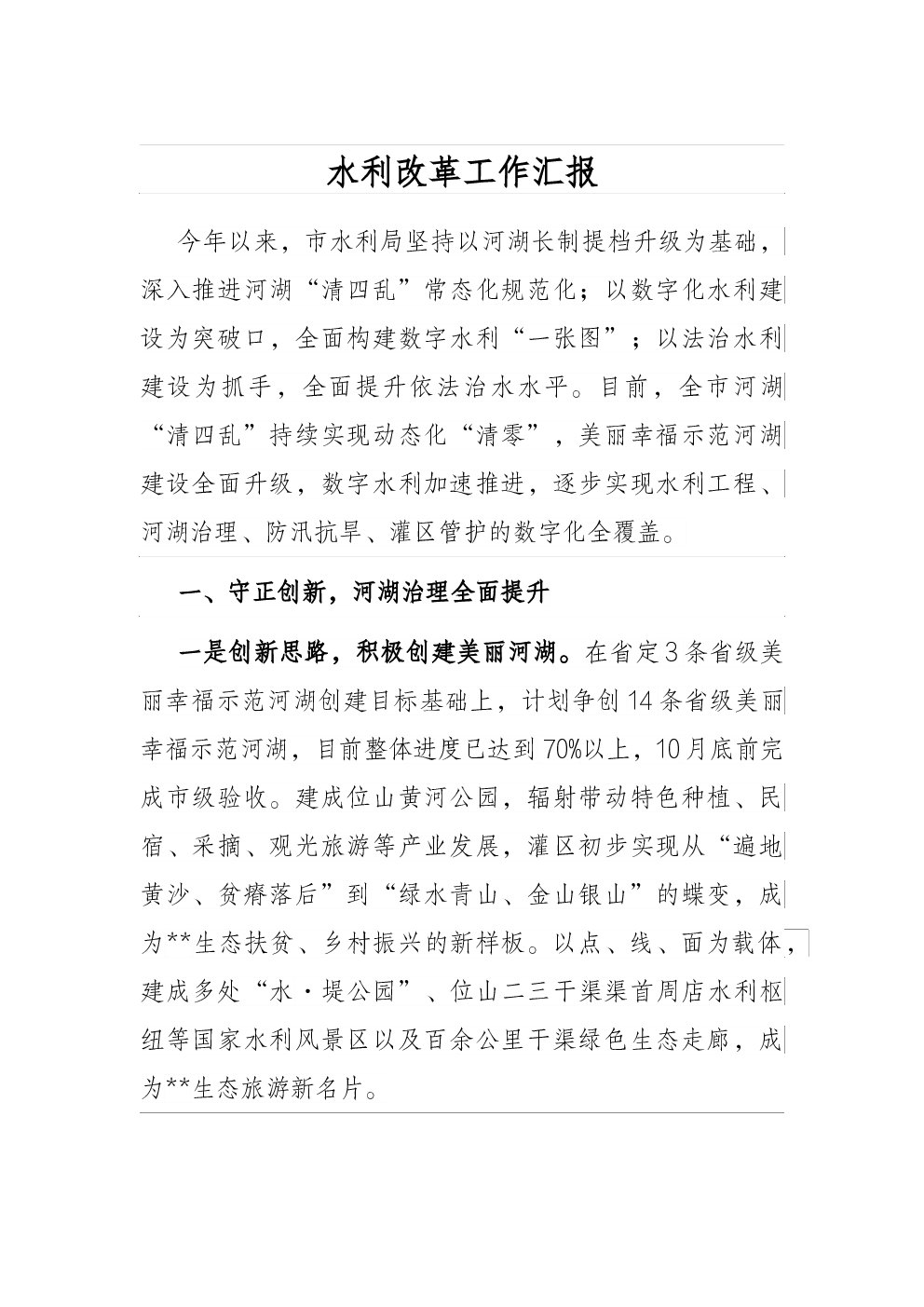 水利改革工作汇报

今年以来，市水利局坚持以河湖长制提档升级为基础，深入推进河湖“清四乱”常态化规范化；以数字化水利建设为突破口，全面构建数字水利“一张图”；以法治水利建设为抓手，全面提升依法治水水平。目前，全市河湖“清四乱”持续实现动态化“清零”，美丽幸福示范河湖建设全面升级，数字水利加速推进，逐步实现水利工程、河湖治理、防汛抗旱、灌区管护的数字化全覆盖。

一、守正创新，河湖治理全面提升

一是创新思路，积极创建美丽河湖。在省定3条省级美丽幸福示范河湖创建目标基础上，计划争创14条省级美丽幸福示范河湖，目前整体进度已达到70%以上，10月底前完成市级验收。建成位山黄河公园，辐射带动特色种植、民宿、采摘、观光旅游等产业发展，灌区初步实现从“遍地黄沙、贫瘠落后”到“绿水青山、金山银山”的蝶变，成为**生态扶贫、乡村振兴的新样板。以点、线、面为载体，建成多处“水·堤公园”、位山二三干渠渠首周店水利枢纽等国家水利风景区以及百余公里干渠绿色生态走廊，成为**生态旅游新名片。